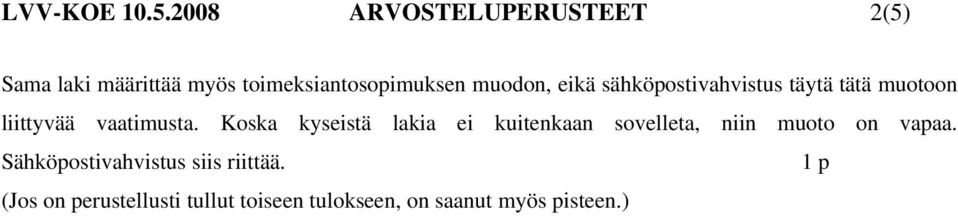 LVV-KOE 10.5.2008 ARVOSTELUPERUSTEET 2(5)

Sama laki määrittää myös toimeksiantosopimuksen muodon, eikä sähköpostivahvistus täytä tätä muotoon liittyvää vaatimusta. Koska kyseistä lakia ei kuitenkaan sovelleta, niin muoto on vapaa. Sähköpostivahvistus siis riittää. 1 p

(Jos on perustellusti tullut toiseen tulokseen, on saanut myös pisteen.)